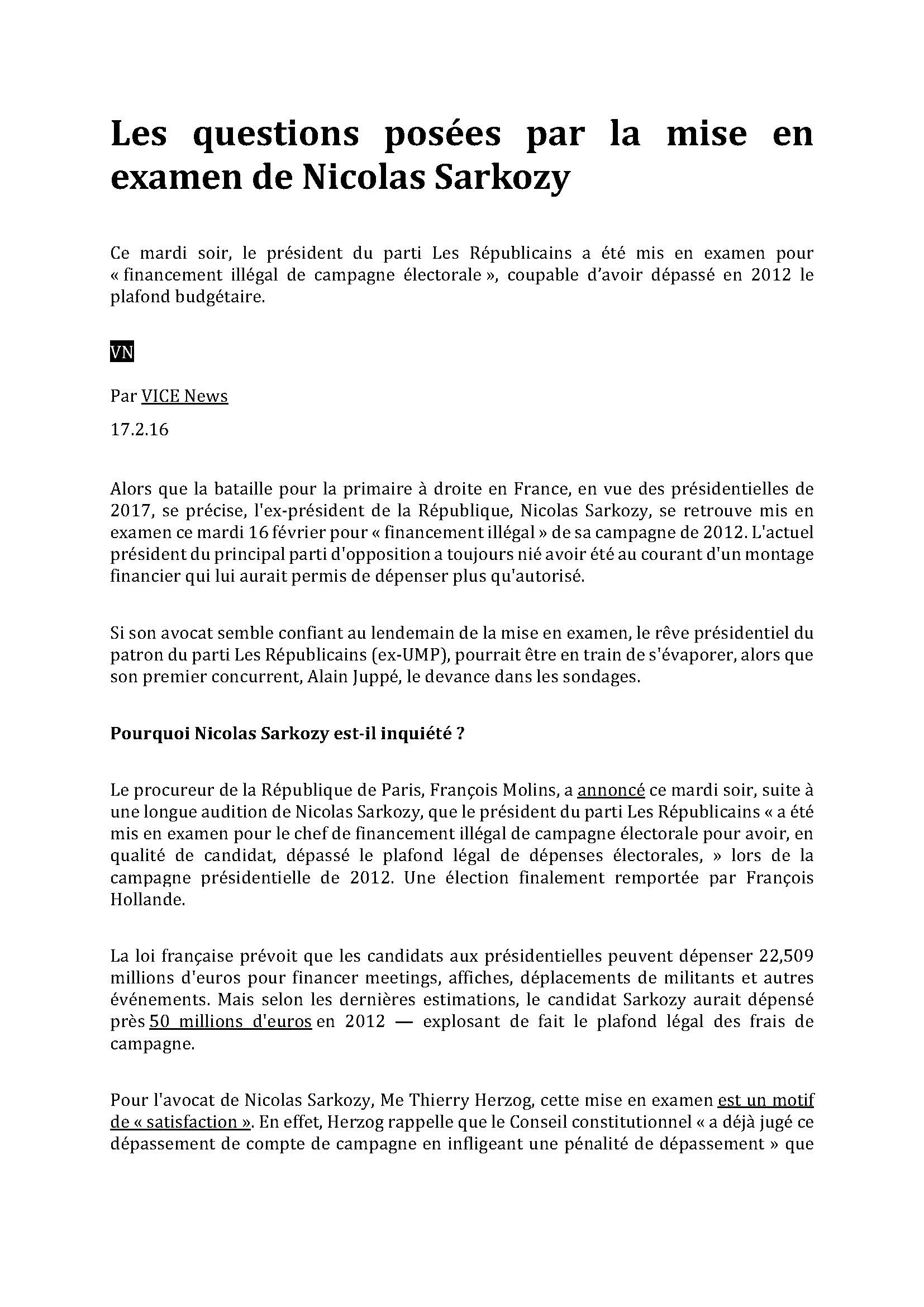 Les questions posées par la mise en examen de Nicolas Sarkozy

Ce mardi soir, le président du parti Les Républicains a été mis en examen pour « financement illégal de campagne électorale », coupable d'avoir dépassé en 2012 le plafond budgétaire.

VN

Par VICE News

17.2.16

Alors que la bataille pour la primaire à droite en France, en vue des présidentielles de 2017, se précise, l'ex-président de la République, Nicolas Sarkozy, se retrouve mis en examen ce mardi 16 février pour « financement illégal » de sa campagne de 2012. L'actuel président du principal parti d'opposition a toujours nié avoir été au courant d'un montage financier qui lui aurait permis de dépenser plus qu'autorisé.

Si son avocat semble confiant au lendemain de la mise en examen, le rêve présidentiel du patron du parti Les Républicains (ex-UMP), pourrait être en train de s'évaporer, alors que son premier concurrent, Alain Juppé, le devance dans les sondages.

Pourquoi Nicolas Sarkozy est-il inquiété ?

Le procureur de la République de Paris, François Molins, a annoncé ce mardi soir, suite à une longue audition de Nicolas Sarkozy, que le président du parti Les Républicains « a été mis en examen pour le chef de financement illégal de campagne électorale pour avoir, en qualité de candidat, dépassé le plafond légal de dépenses électorales, » lors de la campagne présidentielle de 2012. Une élection finalement remportée par François Hollande.

La loi française prévoit que les candidats aux présidentielles peuvent dépenser 22,509 millions d'euros pour financer meetings, affiches, déplacements de militants et autres événements. Mais selon les dernières estimations, le candidat Sarkozy aurait dépensé près 50 millions d'euros en 2012 — explosant de fait le plafond légal des frais de campagne.

Pour l'avocat de Nicolas Sarkozy, Me Thierry Herzog, cette mise en examen est un motif de « satisfaction ». En effet, Herzog rappelle que le Conseil constitutionnel « a déjà jugé ce dépassement de compte de campagne en infligeant une pénalité de dépassement » que